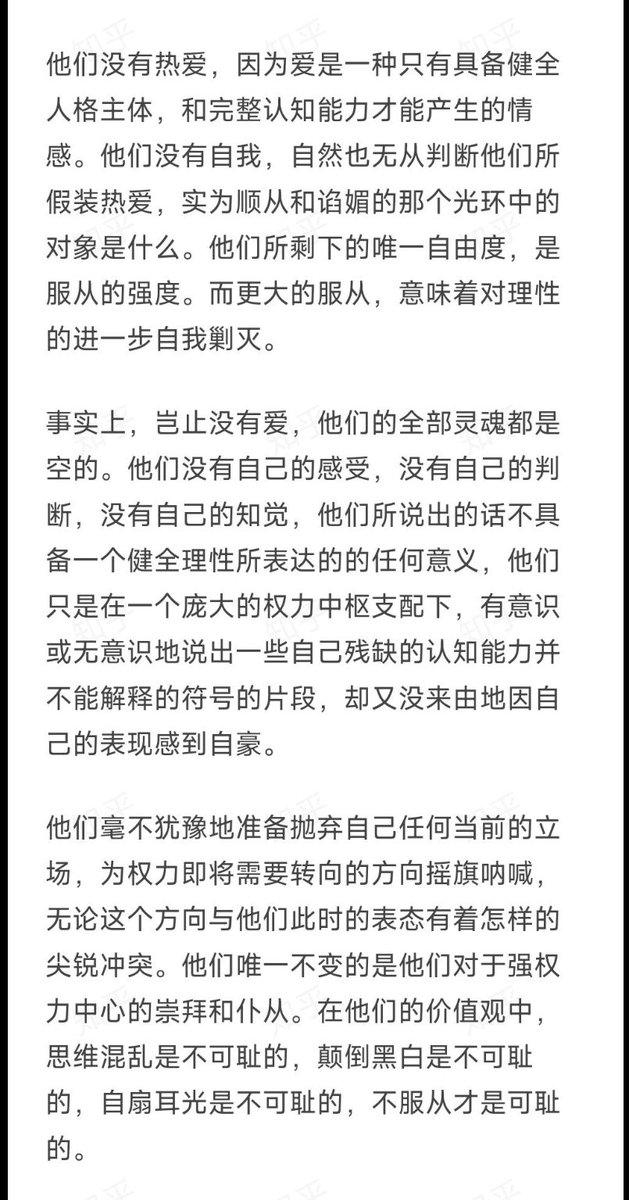 他们没有热爱，因为爱是一种只有具备健全人格主体，和完整认知能力才能产生的情感。他们没有自我，自然也无从判断他们所假装热爱，实为顺从和谄媚的那个光环中的对象是什么。他们所剩下的唯一自由度，是服从的强度。而更大的服从，意味着对理性的进一步自我剿灭。

事实上，岂止没有爱，他们的全部灵魂都是空的。他们没有自己的感受，没有自己的判断，没有自己的知觉，他们所说出的话不具备一个健全理性所表达的的任何意义，他们只是在一个庞大的权力中枢支配下，有意识或无意识地说出一些自己残缺的认知能力并不能解释的符号的片段，却又没来由地因自己的表现感到自豪。

他们毫不犹豫地准备抛弃自己任何当前的立场，为权力即将需要转向的方向摇旗呐喊，无论这个方向与他们此时的表态有着怎样的尖锐冲突。他们唯一不变的是他们对于强权力中心的崇拜和仆从。在他们的价值观中，思维混乱是不可耻的，颠倒黑白是不可耻的，自扇耳光是不可耻的，不服从才是可耻的。